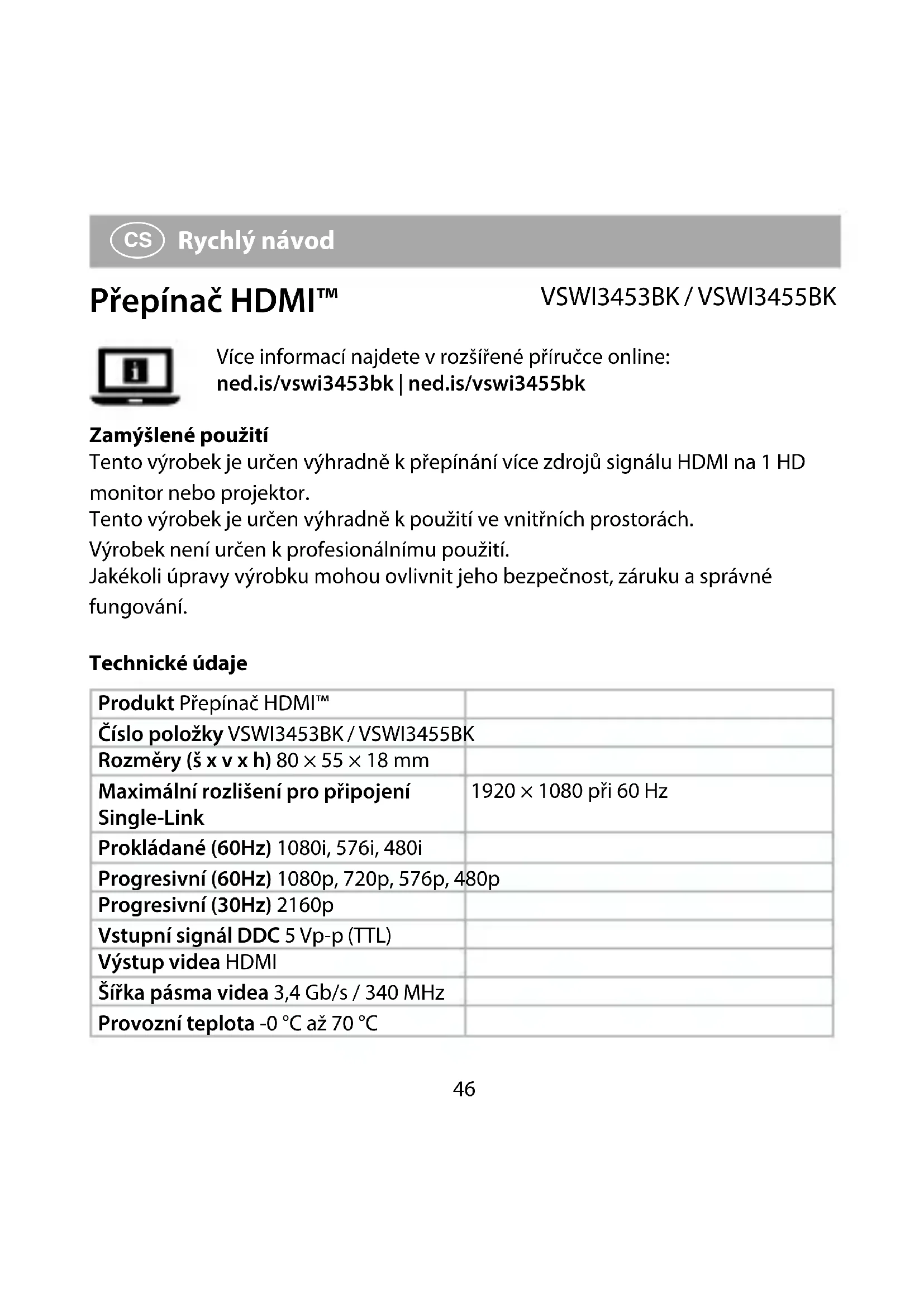 CS Rychlý návod

Přepínač HDMI™

VSWI3453BK / VSWI3455BK

Více informací najdete v rozšířené příručce online:
**ned.is/vswi3453bk | ned.is/vswi3455bk**

**Zamýšlené použití**
Tento výrobek je určen výhradně k přepínání více zdrojů signálu HDMI na 1 HD monitor nebo projektor.
Tento výrobek je určen výhradně k použití ve vnitřních prostorách.
Výrobek není určen k profesionálnímu použití.
Jakékoli úpravy výrobku mohou ovlivnit jeho bezpečnost, záruku a správné fungování.

**Technické údaje**

| | |
|---|---|
| **Produkt** Přepínač HDMI™ | |
| **Číslo položky** VSWI3453BK / VSWI3455BK | |
| **Rozměry (š x v x h)** 80 × 55 × 18 mm | |
| **Maximální rozlišení pro připojení Single-Link** | 1920 × 1080 při 60 Hz |
| **Prokládané (60Hz)** 1080i, 576i, 480i | |
| **Progresivní (60Hz)** 1080p, 720p, 576p, 480p | |
| **Progresivní (30Hz)** 2160p | |
| **Vstupní signál DDC** 5 Vp-p (TTL) | |
| **Výstup videa** HDMI | |
| **Šířka pásma videa** 3,4 Gb/s / 340 MHz | |
| **Provozní teplota** -0 °C až 70 °C | |

46